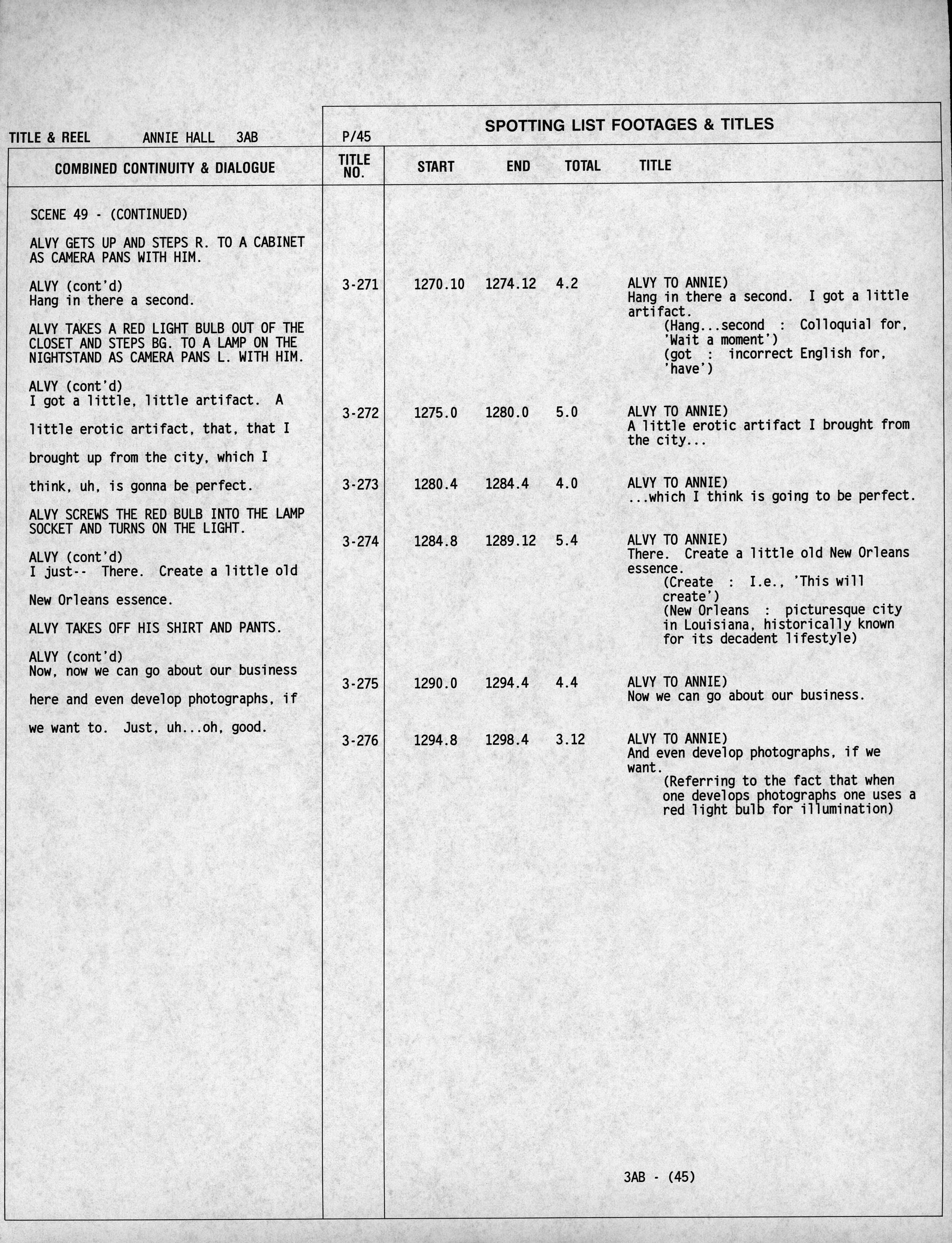 TITLE & REEL ANNIE HALL 3AB

P/45

SPOTTING LIST FOOTAGES & TITLES

COMBINED CONTINUITY & DIALOGUE

SCENE 49 - (CONTINUED)

ALVY GETS UP AND STEPS R. TO A CABINET AS CAMERA PANS WITH HIM.

ALVY (cont'd)
Hang in there a second.

ALVY TAKES A RED LIGHT BULB OUT OF THE CLOSET AND STEPS BG. TO A LAMP ON THE NIGHTSTAND AS CAMERA PANS L. WITH HIM.

ALVY (cont'd)
I got a little, little artifact. A little erotic artifact, that, that I brought up from the city, which I think, uh, is gonna be perfect.

ALVY SCREWS THE RED BULB INTO THE LAMP SOCKET AND TURNS ON THE LIGHT.

ALVY (cont'd)
I just-- There. Create a little old New Orleans essence.

ALVY TAKES OFF HIS SHIRT AND PANTS.

ALVY (cont'd)
Now, now we can go about our business here and even develop photographs, if we want to. Just, uh...oh, good.

| TITLE NO. | START | END | TOTAL | TITLE |
|---|---|---|---|---|
| 3-271 | 1270.10 | 1274.12 | 4.2 | ALVY TO ANNIE) Hang in there a second. I got a little artifact. (Hang...second : Colloquial for, 'Wait a moment') (got : incorrect English for, 'have') |
| 3-272 | 1275.0 | 1280.0 | 5.0 | ALVY TO ANNIE) A little erotic artifact I brought from the city... |
| 3-273 | 1280.4 | 1284.4 | 4.0 | ALVY TO ANNIE) ...which I think is going to be perfect. |
| 3-274 | 1284.8 | 1289.12 | 5.4 | ALVY TO ANNIE) There. Create a little old New Orleans essence. (Create : I.e., 'This will create') (New Orleans : picturesque city in Louisiana, historically known for its decadent lifestyle) |
| 3-275 | 1290.0 | 1294.4 | 4.4 | ALVY TO ANNIE) Now we can go about our business. |
| 3-276 | 1294.8 | 1298.4 | 3.12 | ALVY TO ANNIE) And even develop photographs, if we want. (Referring to the fact that when one develops photographs one uses a red light bulb for illumination) |

3AB - (45)